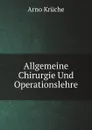 Arno Krüche

Allgemeine Chirurgie Und Operationslehre